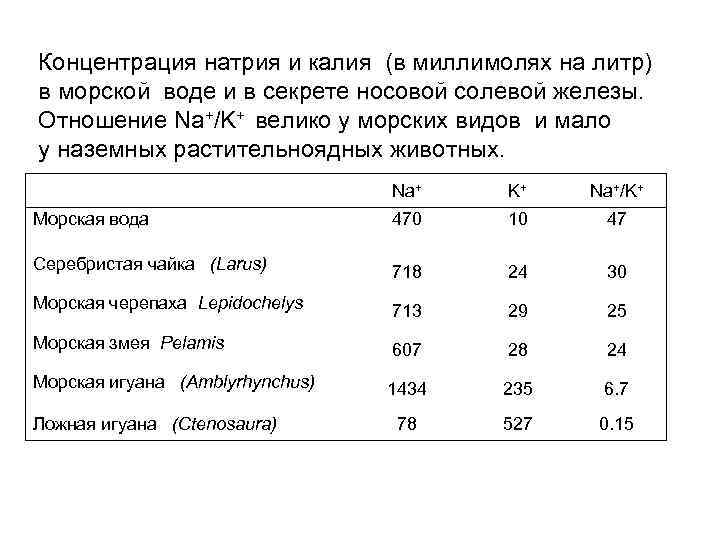 Концентрация натрия и калия (в миллимолях на литр) в морской воде и в секрете носовой солевой железы. Отношение $Na^+/K^+$ велико у морских видов и мало у наземных растительноядных животных.

| | $Na^+$ | $K^+$ | $Na^+/K^+$ |
|---|---|---|---|
| Морская вода | 470 | 10 | 47 |
| Серебристая чайка (Larus) | 718 | 24 | 30 |
| Морская черепаха Lepidochelys | 713 | 29 | 25 |
| Морская змея Pelamis | 607 | 28 | 24 |
| Морская игуана (Amblyrhynchus) | 1434 | 235 | 6.7 |
| Ложная игуана (Ctenosaura) | 78 | 527 | 0.15 |